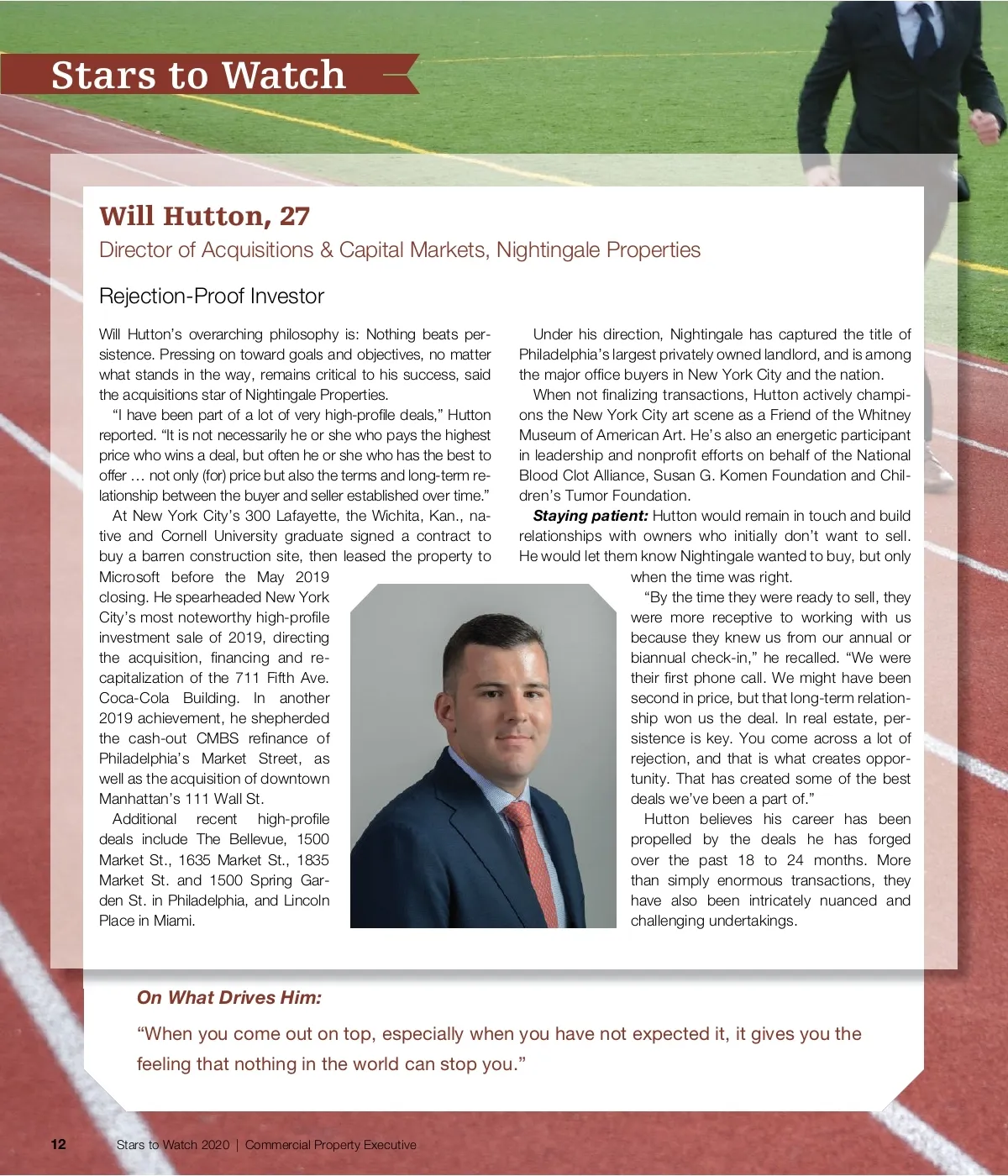 Stars to Watch

Will Hutton, 27

Director of Acquisitions & Capital Markets, Nightingale Properties

Rejection-Proof Investor

Will Hutton's overarching philosophy is: Nothing beats persistence. Pressing on toward goals and objectives, no matter what stands in the way, remains critical to his success, said the acquisitions star of Nightingale Properties.

"I have been part of a lot of very high-profile deals," Hutton reported. "It is not necessarily he or she who pays the highest price who wins a deal, but often he or she who has the best to offer … not only (for) price but also the terms and long-term relationship between the buyer and seller established over time."

At New York City's 300 Lafayette, the Wichita, Kan., native and Cornell University graduate signed a contract to buy a barren construction site, then leased the property to Microsoft before the May 2019 closing. He spearheaded New York City's most noteworthy high-profile investment sale of 2019, directing the acquisition, financing and recapitalization of the 711 Fifth Ave. Coca-Cola Building. In another 2019 achievement, he shepherded the cash-out CMBS refinance of Philadelphia's Market Street, as well as the acquisition of downtown Manhattan's 111 Wall St.

Additional recent high-profile deals include The Bellevue, 1500 Market St., 1635 Market St., 1835 Market St. and 1500 Spring Garden St. in Philadelphia, and Lincoln Place in Miami.

Under his direction, Nightingale has captured the title of Philadelphia's largest privately owned landlord, and is among the major office buyers in New York City and the nation.

When not finalizing transactions, Hutton actively champions the New York City art scene as a Friend of the Whitney Museum of American Art. He's also an energetic participant in leadership and nonprofit efforts on behalf of the National Blood Clot Alliance, Susan G. Komen Foundation and Children's Tumor Foundation.

Staying patient: Hutton would remain in touch and build relationships with owners who initially don't want to sell. He would let them know Nightingale wanted to buy, but only when the time was right.

"By the time they were ready to sell, they were more receptive to working with us because they knew us from our annual or biannual check-in," he recalled. "We were their first phone call. We might have been second in price, but that long-term relationship won us the deal. In real estate, persistence is key. You come across a lot of rejection, and that is what creates opportunity. That has created some of the best deals we've been a part of."

Hutton believes his career has been propelled by the deals he has forged over the past 18 to 24 months. More than simply enormous transactions, they have also been intricately nuanced and challenging undertakings.

On What Drives Him:

"When you come out on top, especially when you have not expected it, it gives you the feeling that nothing in the world can stop you."

12 Stars to Watch 2020 | Commercial Property Executive